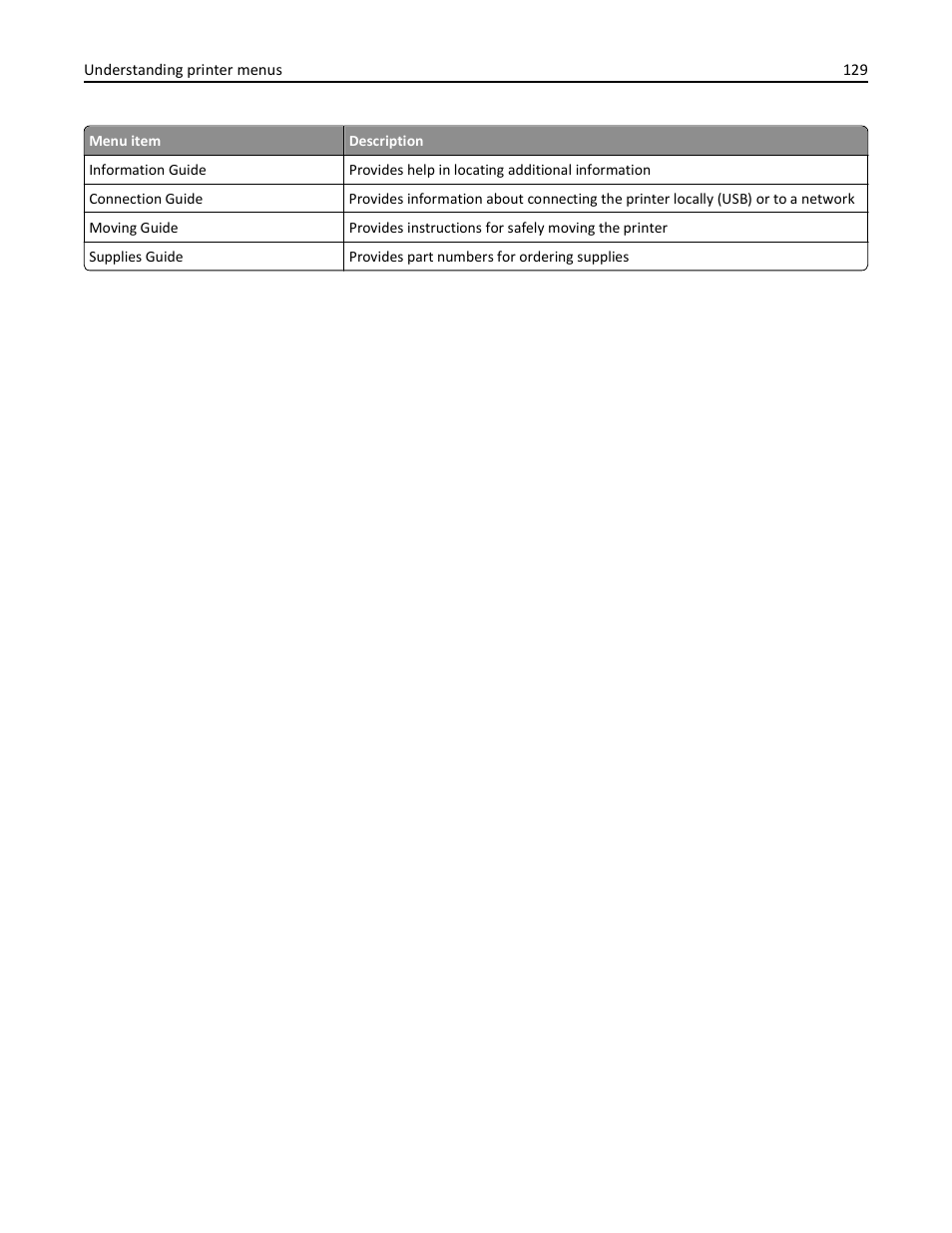 Understanding printer menus 129

| Menu item | Description |
|---|---|
| Information Guide | Provides help in locating additional information |
| Connection Guide | Provides information about connecting the printer locally (USB) or to a network |
| Moving Guide | Provides instructions for safely moving the printer |
| Supplies Guide | Provides part numbers for ordering supplies |